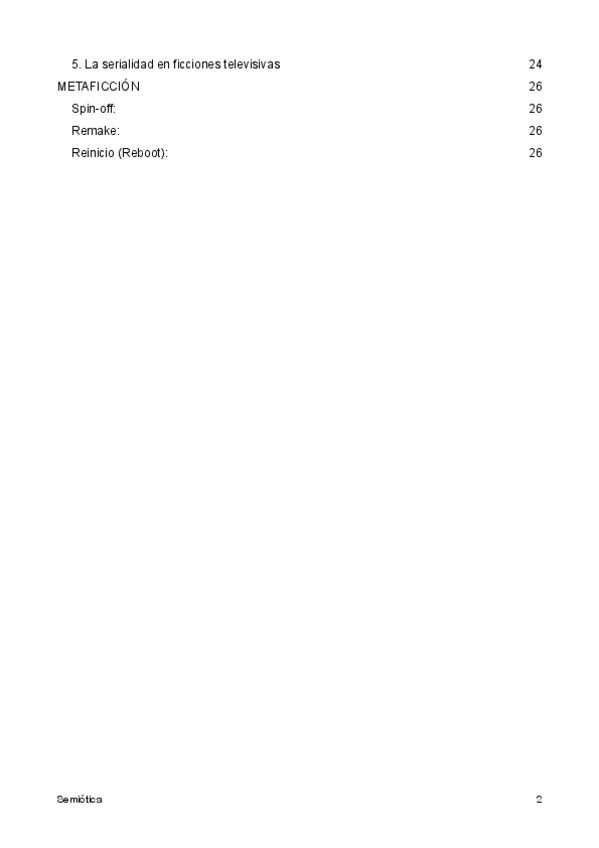 5. La serialidad en ficciones televisivas 24
METAFICCIÓN 26
Spin-off: 26
Remake: 26
Reinicio (Reboot): 26

Semiótica 2